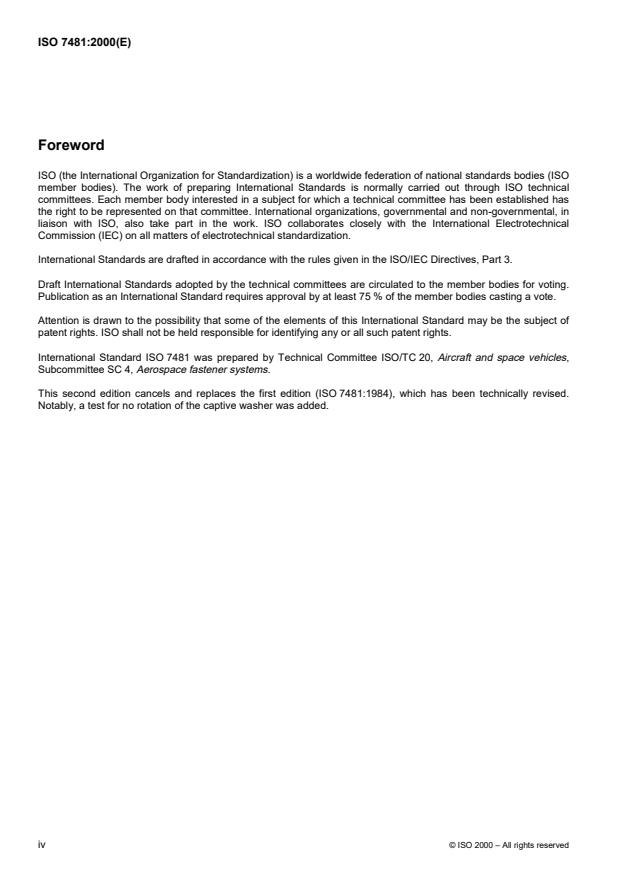 ISO 7481:2000(E)

Foreword

ISO (the International Organization for Standardization) is a worldwide federation of national standards bodies (ISO member bodies). The work of preparing International Standards is normally carried out through ISO technical committees. Each member body interested in a subject for which a technical committee has been established has the right to be represented on that committee. International organizations, governmental and non-governmental, in liaison with ISO, also take part in the work. ISO collaborates closely with the International Electrotechnical Commission (IEC) on all matters of electrotechnical standardization.

International Standards are drafted in accordance with the rules given in the ISO/IEC Directives, Part 3.

Draft International Standards adopted by the technical committees are circulated to the member bodies for voting. Publication as an International Standard requires approval by at least 75 % of the member bodies casting a vote.

Attention is drawn to the possibility that some of the elements of this International Standard may be the subject of patent rights. ISO shall not be held responsible for identifying any or all such patent rights.

International Standard ISO 7481 was prepared by Technical Committee ISO/TC 20, Aircraft and space vehicles, Subcommittee SC 4, Aerospace fastener systems.

This second edition cancels and replaces the first edition (ISO 7481:1984), which has been technically revised. Notably, a test for no rotation of the captive washer was added.

iv

© ISO 2000 – All rights reserved